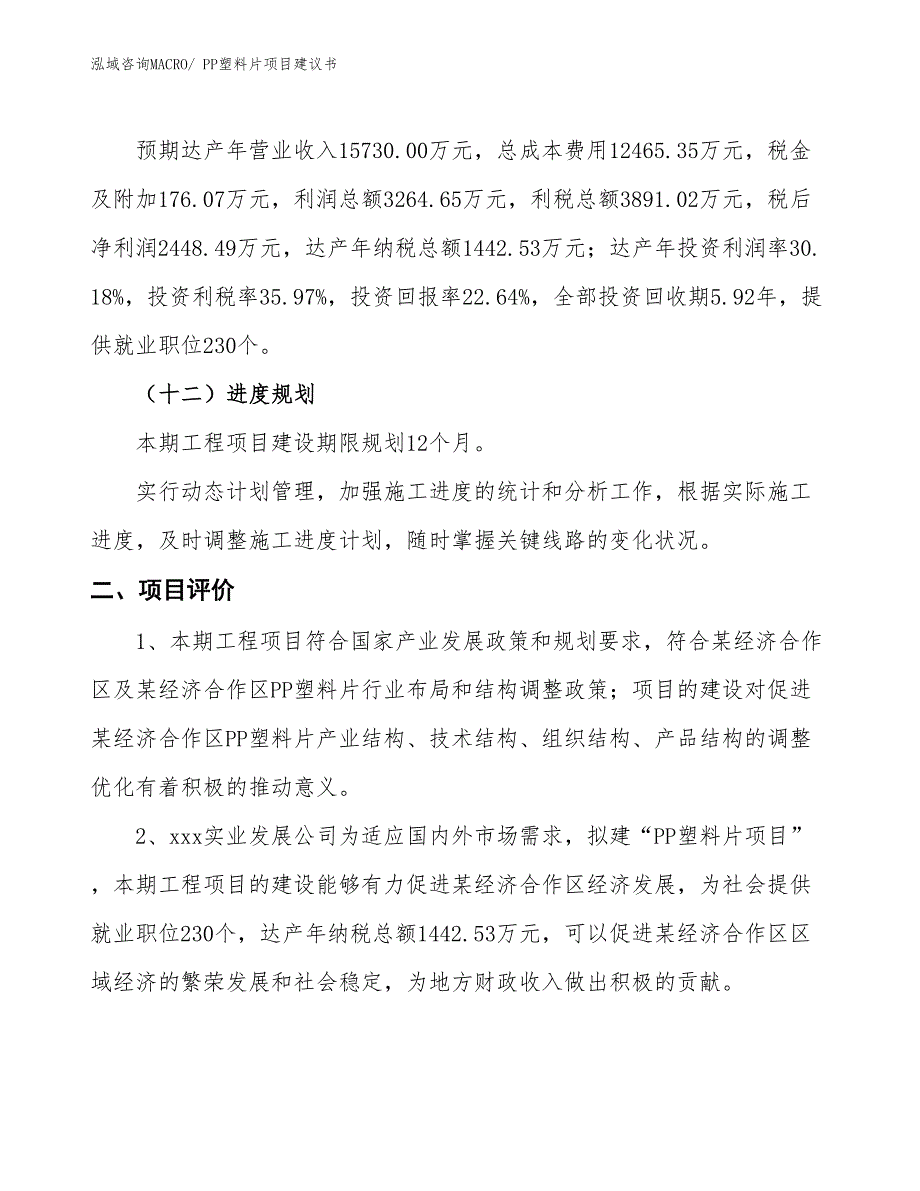 泓域咨询MACRO/ PP塑料片项目建议书

预期达产年营业收入15730.00万元，总成本费用12465.35万元，税金及附加176.07万元，利润总额3264.65万元，利税总额3891.02万元，税后净利润2448.49万元，达产年纳税总额1442.53万元；达产年投资利润率30.18%，投资利税率35.97%，投资回报率22.64%，全部投资回收期5.92年，提供就业职位230个。

（十二）进度规划

本期工程项目建设期限规划12个月。

实行动态计划管理，加强施工进度的统计和分析工作，根据实际施工进度，及时调整施工进度计划，随时掌握关键线路的变化状况。

二、项目评价

1、本期工程项目符合国家产业发展政策和规划要求，符合某经济合作区及某经济合作区PP塑料片行业布局和结构调整政策；项目的建设对促进某经济合作区PP塑料片产业结构、技术结构、组织结构、产品结构的调整优化有着积极的推动意义。

2、xxx实业发展公司为适应国内外市场需求，拟建“PP塑料片项目”，本期工程项目的建设能够有力促进某经济合作区经济发展，为社会提供就业职位230个，达产年纳税总额1442.53万元，可以促进某经济合作区区域经济的繁荣发展和社会稳定，为地方财政收入做出积极的贡献。